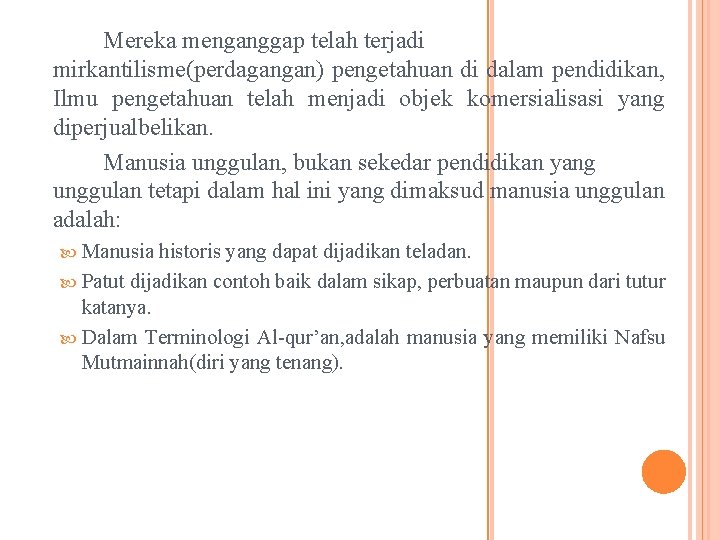 Mereka menganggap telah terjadi mirkantilisme(perdagangan) pengetahuan di dalam pendidikan, Ilmu pengetahuan telah menjadi objek komersialisasi yang diperjualbelikan.

Manusia unggulan, bukan sekedar pendidikan yang unggulan tetapi dalam hal ini yang dimaksud manusia unggulan adalah:

Manusia historis yang dapat dijadikan teladan.

Patut dijadikan contoh baik dalam sikap, perbuatan maupun dari tutur katanya.

Dalam Terminologi Al-qur’an,adalah manusia yang memiliki Nafsu Mutmainnah(diri yang tenang).